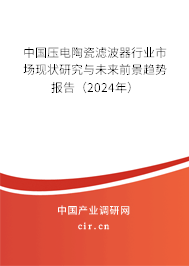 中国压电陶瓷滤波器行业市场现状研究与未来前景趋势报告（2024年）

中国产业调研网

cir.cn